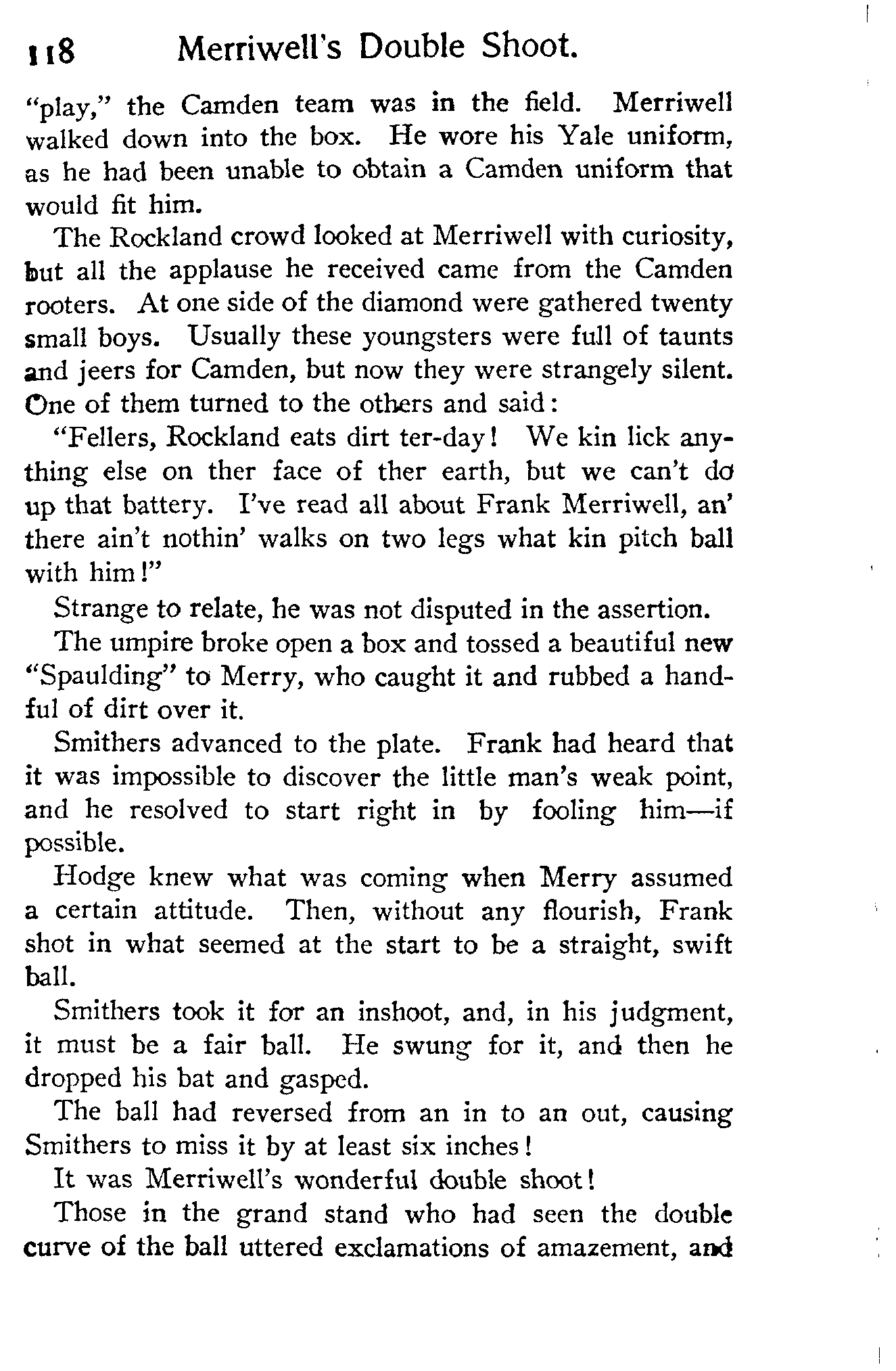 118 Merriwell's Double Shoot.

"play," the Camden team was in the field. Merriwell walked down into the box. He wore his Yale uniform, as he had been unable to obtain a Camden uniform that would fit him.

The Rockland crowd looked at Merriwell with curiosity, but all the applause he received came from the Camden rooters. At one side of the diamond were gathered twenty small boys. Usually these youngsters were full of taunts and jeers for Camden, but now they were strangely silent. One of them turned to the others and said:

"Fellers, Rockland eats dirt ter-day! We kin lick anything else on ther face of ther earth, but we can't do up that battery. I've read all about Frank Merriwell, an' there ain't nothin' walks on two legs what kin pitch ball with him!"

Strange to relate, he was not disputed in the assertion.

The umpire broke open a box and tossed a beautiful new "Spaulding" to Merry, who caught it and rubbed a handful of dirt over it.

Smithers advanced to the plate. Frank had heard that it was impossible to discover the little man's weak point, and he resolved to start right in by fooling him—if possible.

Hodge knew what was coming when Merry assumed a certain attitude. Then, without any flourish, Frank shot in what seemed at the start to be a straight, swift ball.

Smithers took it for an inshoot, and, in his judgment, it must be a fair ball. He swung for it, and then he dropped his bat and gasped.

The ball had reversed from an in to an out, causing Smithers to miss it by at least six inches!

It was Merriwell's wonderful double shoot!

Those in the grand stand who had seen the double curve of the ball uttered exclamations of amazement, and